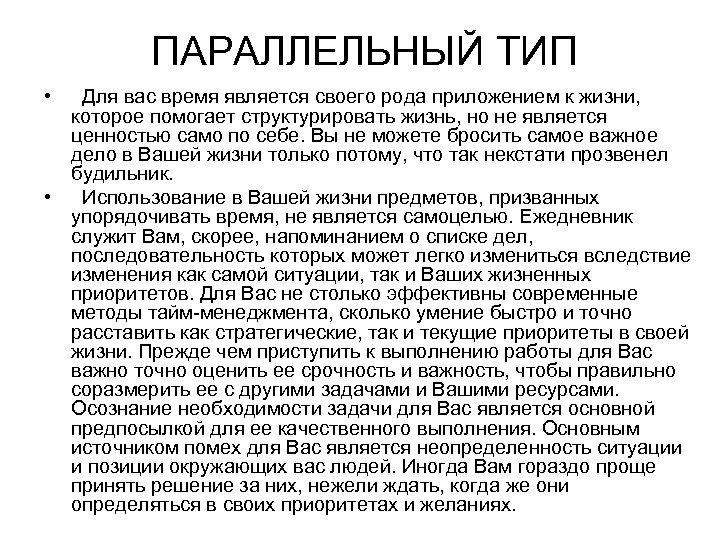 ПАРАЛЛЕЛЬНЫЙ ТИП

• Для вас время является своего рода приложением к жизни, которое помогает структурировать жизнь, но не является ценностью само по себе. Вы не можете бросить самое важное дело в Вашей жизни только потому, что так некстати прозвенел будильник.

• Использование в Вашей жизни предметов, призванных упорядочивать время, не является самоцелью. Ежедневник служит Вам, скорее, напоминанием о списке дел, последовательность которых может легко измениться вследствие изменения как самой ситуации, так и Ваших жизненных приоритетов. Для Вас не столько эффективны современные методы тайм-менеджмента, сколько умение быстро и точно расставить как стратегические, так и текущие приоритеты в своей жизни. Прежде чем приступить к выполнению работы для Вас важно точно оценить ее срочность и важность, чтобы правильно соразмерить ее с другими задачами и Вашими ресурсами. Осознание необходимости задачи для Вас является основной предпосылкой для ее качественного выполнения. Основным источником помех для Вас является неопределенность ситуации и позиции окружающих вас людей. Иногда Вам гораздо проще принять решение за них, нежели ждать, когда же они определяться в своих приоритетах и желаниях.